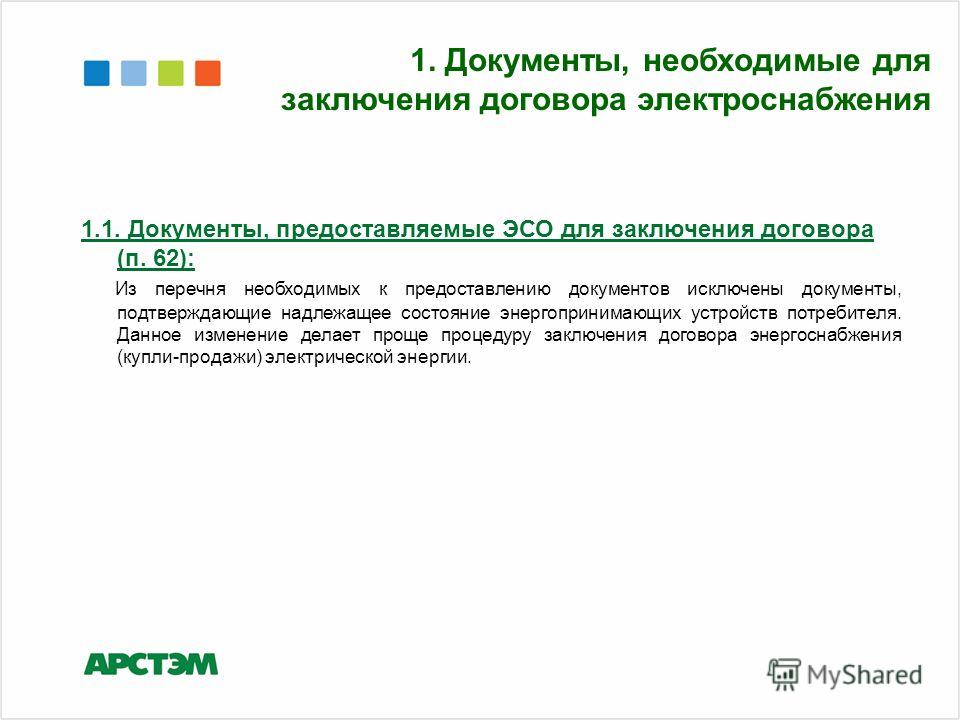 1. Документы, необходимые для заключения договора электроснабжения

1.1. Документы, предоставляемые ЭСО для заключения договора (п. 62):

Из перечня необходимых к предоставлению документов исключены документы, подтверждающие надлежащее состояние энергопринимающих устройств потребителя. Данное изменение делает проще процедуру заключения договора энергоснабжения (купли-продажи) электрической энергии.

АРСТЭМ

MyShared